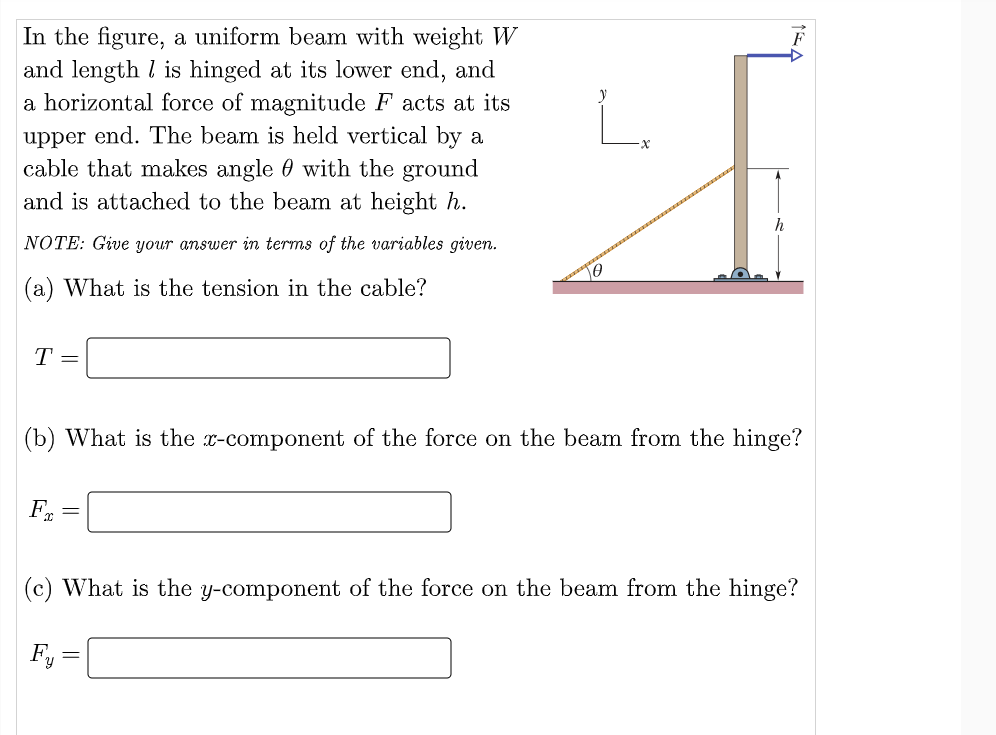 In the figure, a uniform beam with weight $W$ and length $l$ is hinged at its lower end, and a horizontal force of magnitude $F$ acts at its upper end. The beam is held vertical by a cable that makes angle $\theta$ with the ground and is attached to the beam at height $h$.

NOTE: Give your answer in terms of the variables given.

$\vec{F}$

$y$

$x$

$h$

$\theta$

(a) What is the tension in the cable?

$T =$

(b) What is the $x$-component of the force on the beam from the hinge?

$F_x =$

(c) What is the $y$-component of the force on the beam from the hinge?

$F_y =$